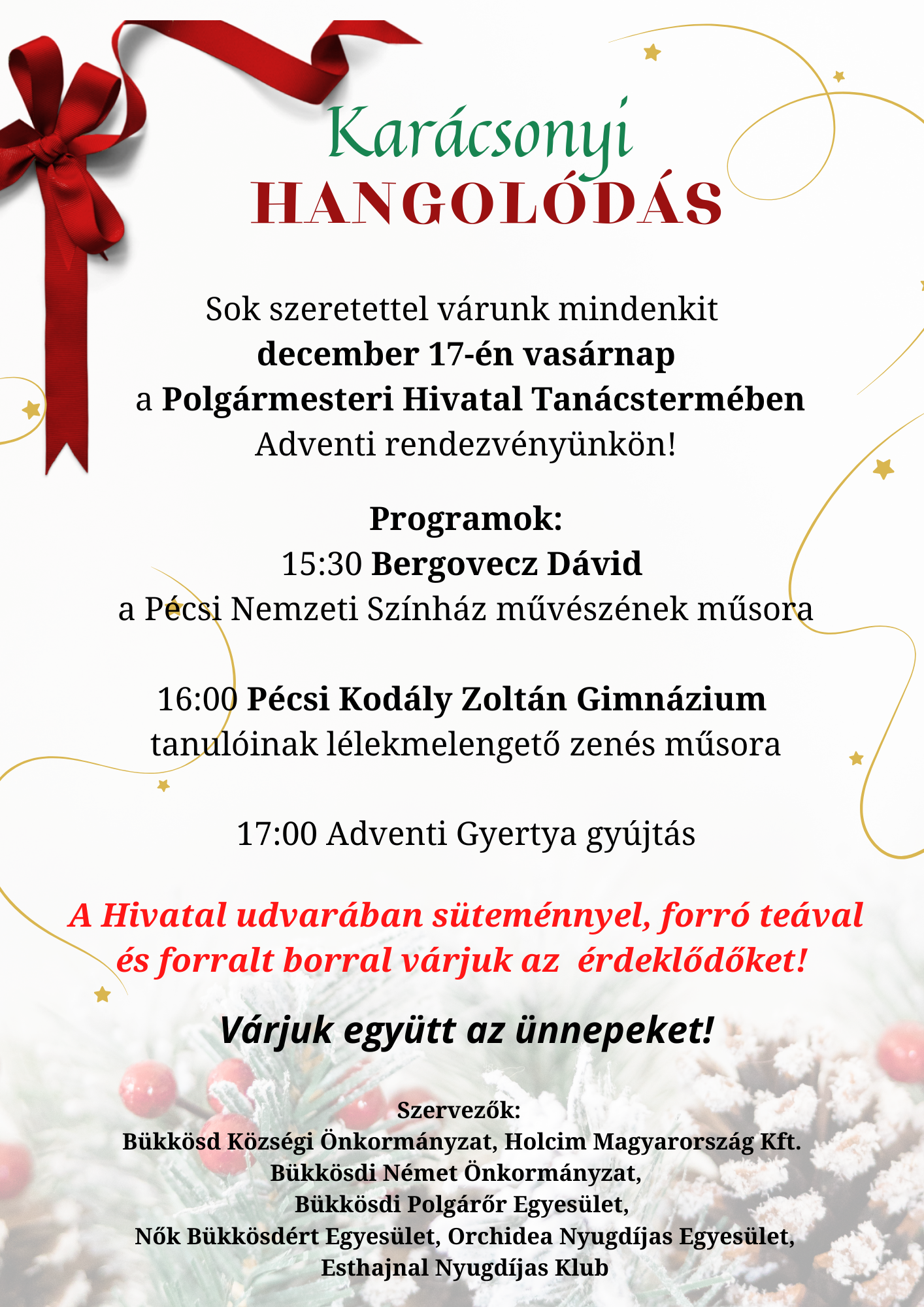 Karácsonyi
HANGOLÓDÁS

Sok szeretettel várunk mindenkit
december 17-én vasárnap
a Polgármesteri Hivatal Tanácstermében
Adventi rendezvényünkön!

Programok:
15:30 Bergovecz Dávid
a Pécsi Nemzeti Színház művészének műsora

16:00 Pécsi Kodály Zoltán Gimnázium
tanulóinak lélekmelengető zenés műsora

17:00 Adventi Gyertya gyújtás

A Hivatal udvarában süteménnyel, forró teával és forralt borral várjuk az érdeklődőket!

Várjuk együtt az ünnepeket!

Szervezők:
Bükkösd Községi Önkormányzat, Holcim Magyarország Kft.
Bükkösdi Német Önkormányzat,
Bükkösdi Polgárőr Egyesület,
Nők Bükkösdért Egyesület, Orchidea Nyugdíjas Egyesület,
Esthajnal Nyugdíjas Klub